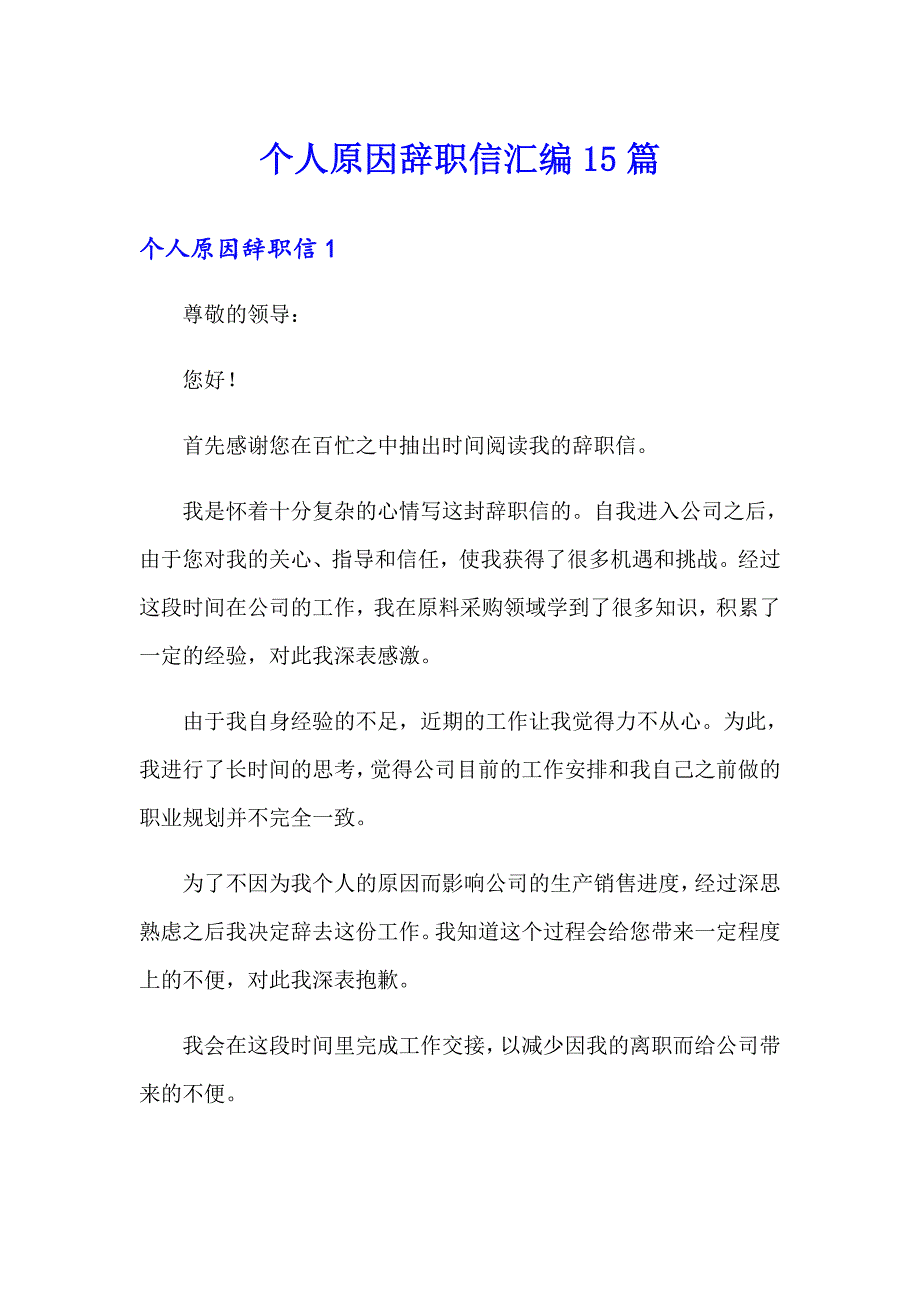 个人原因辞职信汇编15篇

个人原因辞职信1

尊敬的领导：

您好！

首先感谢您在百忙之中抽出时间阅读我的辞职信。

我是怀着十分复杂的心情写这封辞职信的。自我进入公司之后，由于您对我的关心、指导和信任，使我获得了很多机遇和挑战。经过这段时间在公司的工作，我在原料采购领域学到了很多知识，积累了一定的经验，对此我深表感激。

由于我自身经验的不足，近期的工作让我觉得力不从心。为此，我进行了长时间的思考，觉得公司目前的工作安排和我自己之前做的职业规划并不完全一致。

为了不因为我个人的原因而影响公司的生产销售进度，经过深思熟虑之后我决定辞去这份工作。我知道这个过程会给您带来一定程度上的不便，对此我深表抱歉。

我会在这段时间里完成工作交接，以减少因我的离职而给公司带来的不便。